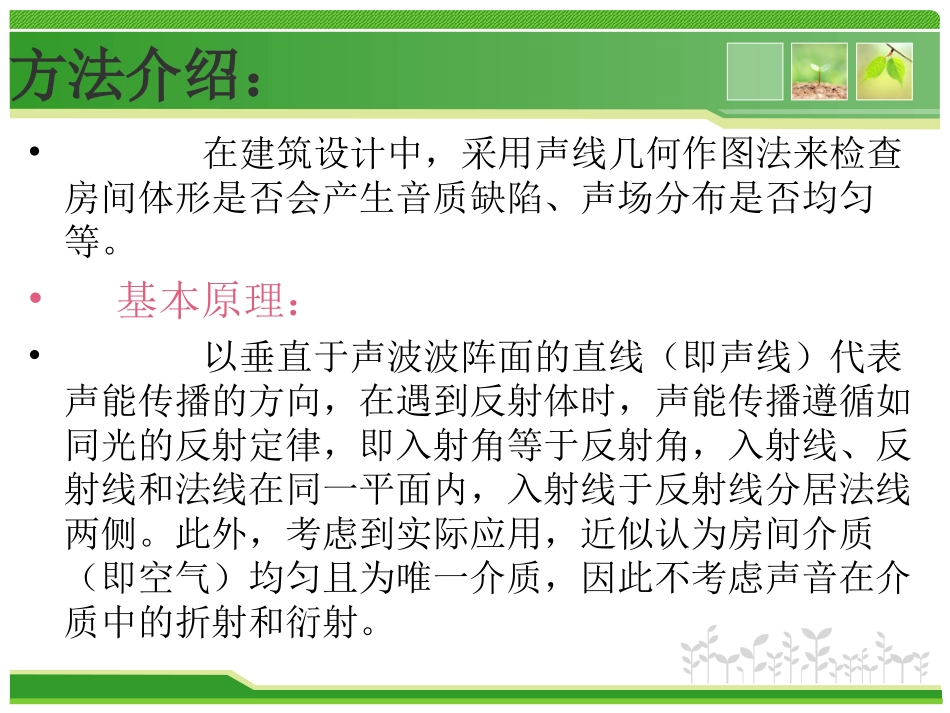 方法介绍：

• 在建筑设计中，采用声线几何作图法来检查房间体形是否会产生音质缺陷、声场分布是否均匀等。

• 基本原理：

• 以垂直于声波波阵面的直线（即声线）代表声能传播的方向，在遇到反射体时，声能传播遵循如同光的反射定律，即入射角等于反射角，入射线、反射线和法线在同一平面内，入射线于反射线分居法线两侧。此外，考虑到实际应用，近似认为房间介质（即空气）均匀且为唯一介质，因此不考虑声音在介质中的折射和衍射。